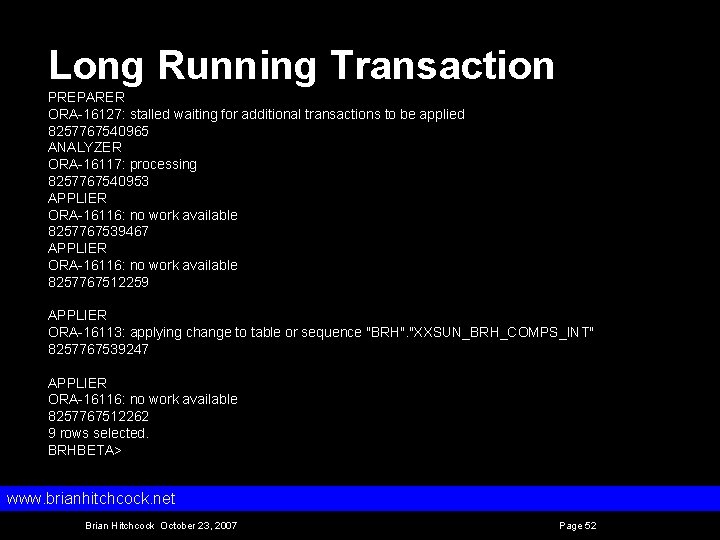 Long Running Transaction

PREPARER
ORA-16127: stalled waiting for additional transactions to be applied
8257767540965
ANALYZER
ORA-16117: processing
8257767540953
APPLIER
ORA-16116: no work available
8257767539467
APPLIER
ORA-16116: no work available
8257767512259

APPLIER
ORA-16113: applying change to table or sequence "BRH"."XXSUN_BRH_COMPS_INT"
8257767539247

APPLIER
ORA-16116: no work available
8257767512262
9 rows selected.
BRHBETA>

www.brianhitchcock.net

Brian Hitchcock October 23, 2007

Page 52